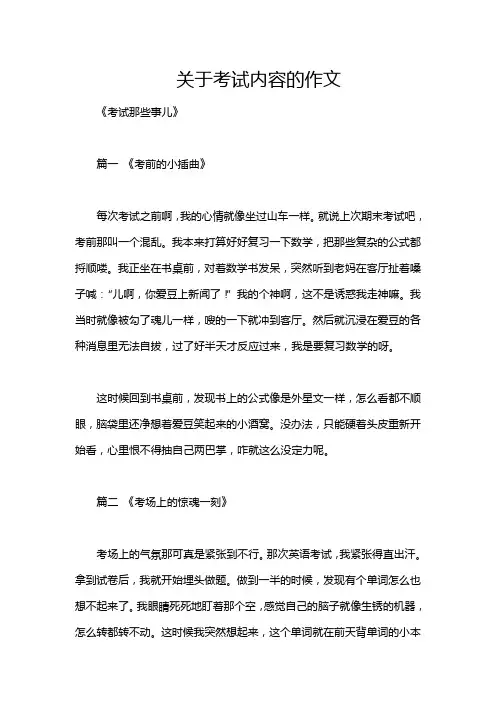 关于考试内容的作文

《考试那些事儿》

篇一 《考前的小插曲》

每次考试之前啊，我的心情就像坐过山车一样。就说上次期末考试吧，考前那叫一个混乱。我本来打算好好复习一下数学，把那些复杂的公式都捋顺喽。我正坐在书桌前，对着数学书发呆，突然听到老妈在客厅扯着嗓子喊：“儿啊，你爱豆上新闻了！”我的个神啊，这不是诱惑我走神嘛。我当时就像被勾了魂儿一样，嗖的一下就冲到客厅。然后就沉浸在爱豆的各种消息里无法自拔，过了好半天才反应过来，我是要复习数学的呀。

这时候回到书桌前，发现书上的公式像是外星文一样，怎么看都不顺眼，脑袋里还净想着爱豆笑起来的小酒窝。没办法，只能硬着头皮重新开始看，心里恨不得抽自己两巴掌，咋就这么没定力呢。

篇二 《考场上的惊魂一刻》

考场上的气氛那可真是紧张到不行。那次英语考试，我紧张得直出汗。拿到试卷后，我就开始埋头做题。做到一半的时候，发现有个单词怎么也想不起来了。我眼睛死死地盯着那个空，感觉自己的脑子就像生锈的机器，怎么转都转不动。这时候我突然想起来，这个单词就在前天背单词的小本